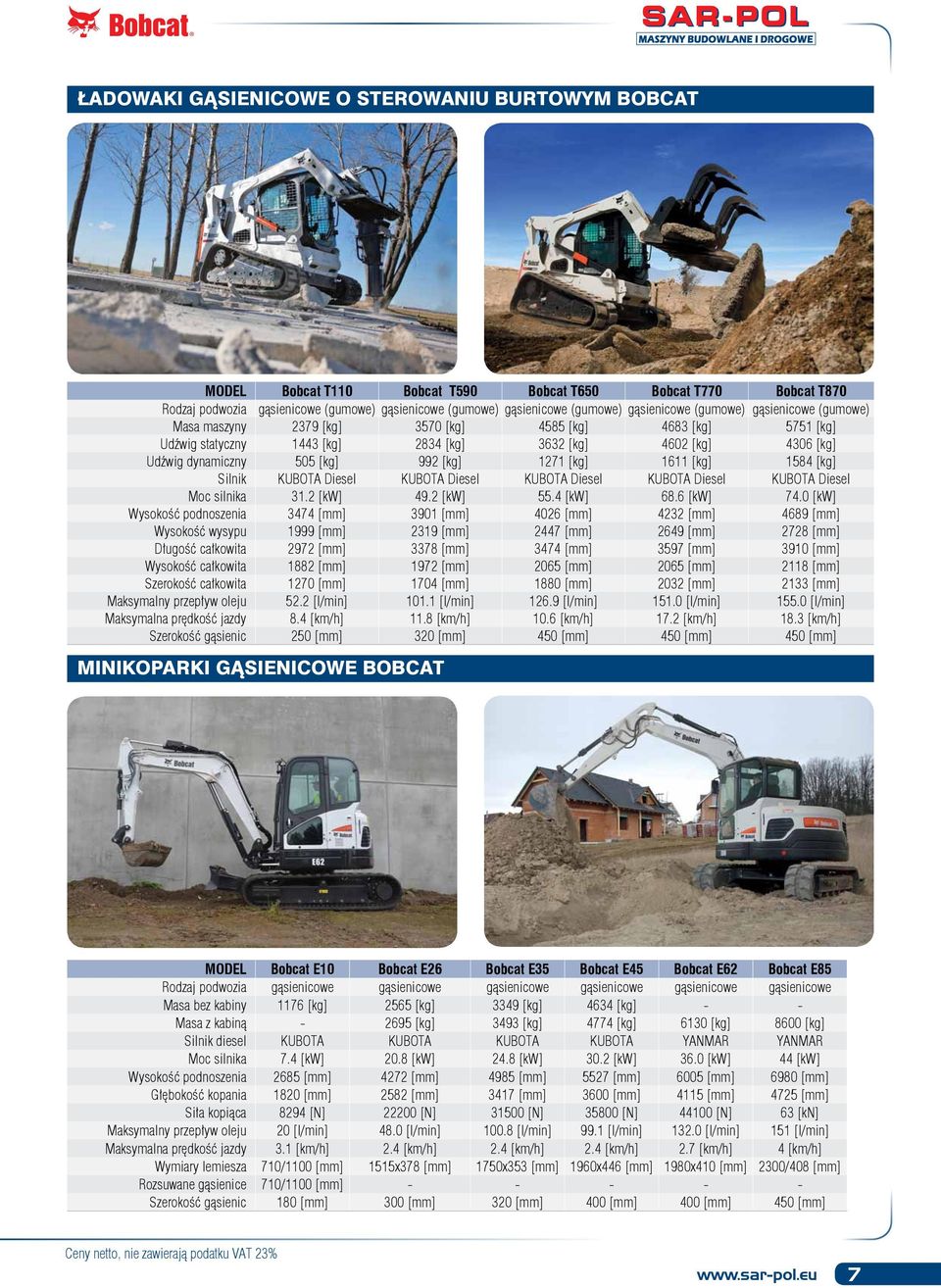 Bobcat

SAR-POL
MASZYNY BUDOWLANE I DROGOWE

ŁADOWAKI GĄSIENICOWE O STEROWANIU BURTOWYM BOBCAT

| MODEL | Bobcat T110 | Bobcat T590 | Bobcat T650 | Bobcat T770 | Bobcat T870 |
|---|---|---|---|---|---|
| Rodzaj podwozia | gąsienicowe (gumowe) | gąsienicowe (gumowe) | gąsienicowe (gumowe) | gąsienicowe (gumowe) | gąsienicowe (gumowe) |
| Masa maszyny | 2379 [kg] | 3570 [kg] | 4585 [kg] | 4683 [kg] | 5751 [kg] |
| Udźwig statyczny | 1443 [kg] | 2834 [kg] | 3632 [kg] | 4602 [kg] | 4306 [kg] |
| Udźwig dynamiczny | 505 [kg] | 992 [kg] | 1271 [kg] | 1611 [kg] | 1584 [kg] |
| Silnik | KUBOTA Diesel | KUBOTA Diesel | KUBOTA Diesel | KUBOTA Diesel | KUBOTA Diesel |
| Moc silnika | 31.2 [kW] | 49.2 [kW] | 55.4 [kW] | 68.6 [kW] | 74.0 [kW] |
| Wysokość podnoszenia | 3474 [mm] | 3901 [mm] | 4026 [mm] | 4232 [mm] | 4689 [mm] |
| Wysokość wysypu | 1999 [mm] | 2319 [mm] | 2447 [mm] | 2649 [mm] | 2728 [mm] |
| Długość całkowita | 2972 [mm] | 3378 [mm] | 3474 [mm] | 3597 [mm] | 3910 [mm] |
| Wysokość całkowita | 1882 [mm] | 1972 [mm] | 2065 [mm] | 2065 [mm] | 2118 [mm] |
| Szerokość całkowita | 1270 [mm] | 1704 [mm] | 1880 [mm] | 2032 [mm] | 2133 [mm] |
| Maksymalny przepływ oleju | 52.2 [l/min] | 101.1 [l/min] | 126.9 [l/min] | 151.0 [l/min] | 155.0 [l/min] |
| Maksymalna prędkość jazdy | 8.4 [km/h] | 11.8 [km/h] | 10.6 [km/h] | 17.2 [km/h] | 18.3 [km/h] |
| Szerokość gąsienic | 250 [mm] | 320 [mm] | 450 [mm] | 450 [mm] | 450 [mm] |

MINIKOPARKI GĄSIENICOWE BOBCAT

| MODEL | Bobcat E10 | Bobcat E26 | Bobcat E35 | Bobcat E45 | Bobcat E62 | Bobcat E85 |
|---|---|---|---|---|---|---|
| Rodzaj podwozia | gąsienicowe | gąsienicowe | gąsienicowe | gąsienicowe | gąsienicowe | gąsienicowe |
| Masa bez kabiny | 1176 [kg] | 2565 [kg] | 3349 [kg] | 4634 [kg] | - | - |
| Masa z kabiną | - | 2695 [kg] | 3493 [kg] | 4774 [kg] | 6130 [kg] | 8600 [kg] |
| Silnik diesel | KUBOTA | KUBOTA | KUBOTA | KUBOTA | YANMAR | YANMAR |
| Moc silnika | 7.4 [kW] | 20.8 [kW] | 24.8 [kW] | 30.2 [kW] | 36.0 [kW] | 44 [kW] |
| Wysokość podnoszenia | 2685 [mm] | 4272 [mm] | 4985 [mm] | 5527 [mm] | 6005 [mm] | 6980 [mm] |
| Głębokość kopania | 1820 [mm] | 2582 [mm] | 3417 [mm] | 3600 [mm] | 4115 [mm] | 4725 [mm] |
| Siła kopiąca | 8294 [N] | 22200 [N] | 31500 [N] | 35800 [N] | 44100 [N] | 63 [kN] |
| Maksymalny przepływ oleju | 20 [l/min] | 48.0 [l/min] | 100.8 [l/min] | 99.1 [l/min] | 132.0 [l/min] | 151 [l/min] |
| Maksymalna prędkość jazdy | 3.1 [km/h] | 2.4 [km/h] | 2.4 [km/h] | 2.4 [km/h] | 2.7 [km/h] | 4 [km/h] |
| Wymiary lemiesza | 710/1100 [mm] | 1515x378 [mm] | 1750x353 [mm] | 1960x446 [mm] | 1980x410 [mm] | 2300/408 [mm] |
| Rozsuwane gąsienice | 710/1100 [mm] | - | - | - | - | - |
| Szerokość gąsienic | 180 [mm] | 300 [mm] | 320 [mm] | 400 [mm] | 400 [mm] | 450 [mm] |

Ceny netto, nie zawierają podatku VAT 23%

www.sar-pol.eu 7